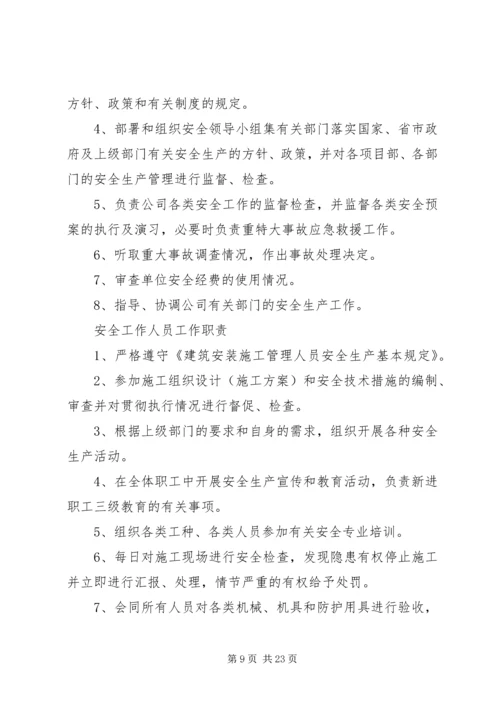 方针、政策和有关制度的规定。

4、部署和组织安全领导小组集有关部门落实国家、省市政府及上级部门有关安全生产的方针、政策，并对各项目部、各部门的安全生产管理进行监督、检查。

5、负责公司各类安全工作的监督检查，并监督各类安全预案的执行及演习，必要时负责重特大事故应急救援工作。

6、听取重大事故调查情况，作出事故处理决定。

7、审查单位安全经费的使用情况。

8、指导、协调公司有关部门的安全生产工作。

安全工作人员工作职责

1、严格遵守《建筑安装施工管理人员安全生产基本规定》。

2、参加施工组织设计（施工方案）和安全技术措施的编制、审查并对贯彻执行情况进行督促、检查。

3、根据上级部门的要求和自身的需求，组织开展各种安全生产活动。

4、在全体职工中开展安全生产宣传和教育活动，负责新进职工三级教育的有关事项。

5、组织各类工种、各类人员参加有关安全专业培训。

6、每日对施工现场进行安全检查，发现隐患有权停止施工并立即进行汇报、处理，情节严重的有权给予处罚。

7、会同所有人员对各类机械、机具和防护用具进行验收，

第 9 页 共 23 页